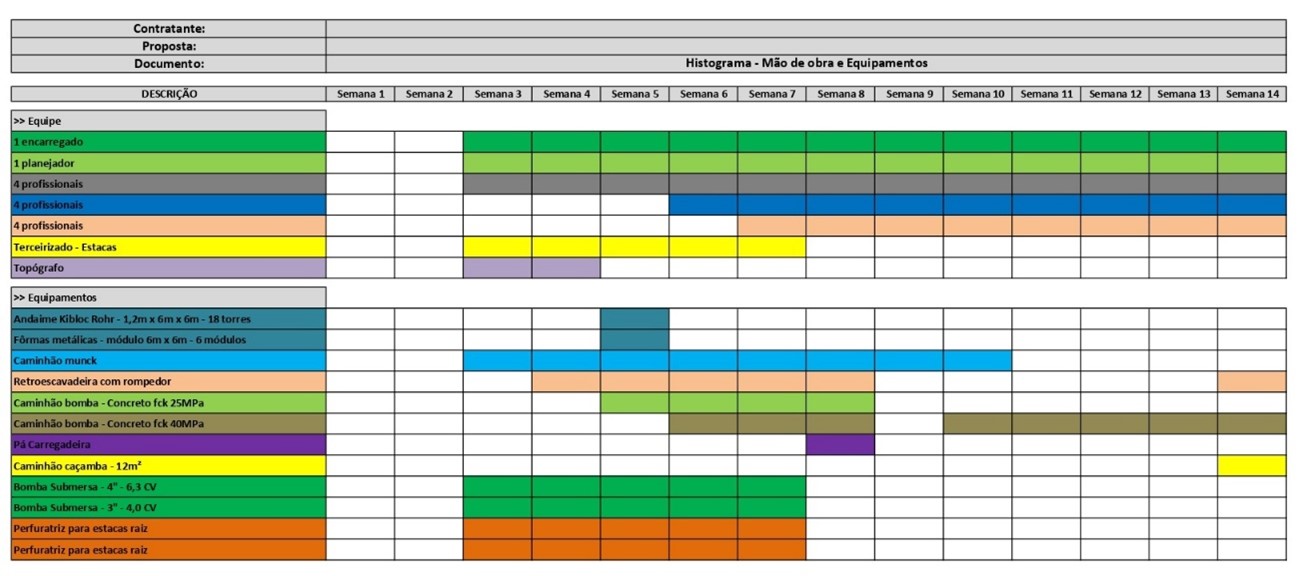 | Contratante: | |
|---|---|
| Proposta: | |
| Documento: | Histograma - Mão de obra e Equipamentos |

| DESCRIÇÃO | Semana 1 | Semana 2 | Semana 3 | Semana 4 | Semana 5 | Semana 6 | Semana 7 | Semana 8 | Semana 9 | Semana 10 | Semana 11 | Semana 12 | Semana 13 | Semana 14 |
|---|---|---|---|---|---|---|---|---|---|---|---|---|---|---|
| >> Equipe | | | | | | | | | | | | | | |
| 1 encarregado | | | | | | | | | | | | | | |
| 1 planejador | | | | | | | | | | | | | | |
| 4 profissionais | | | | | | | | | | | | | | |
| 4 profissionais | | | | | | | | | | | | | | |
| 4 profissionais | | | | | | | | | | | | | | |
| Terceirizado - Estacas | | | | | | | | | | | | | | |
| Topógrafo | | | | | | | | | | | | | | |
| >> Equipamentos | | | | | | | | | | | | | | |
| Andaime Kibloc Rohr - 1,2m x 6m x 6m - 18 torres | | | | | | | | | | | | | | |
| Fôrmas metálicas - módulo 6m x 6m - 6 módulos | | | | | | | | | | | | | | |
| Caminhão munck | | | | | | | | | | | | | | |
| Retroescavadeira com rompedor | | | | | | | | | | | | | | |
| Caminhão bomba - Concreto fck 25MPa | | | | | | | | | | | | | | |
| Caminhão bomba - Concreto fck 40MPa | | | | | | | | | | | | | | |
| Pá Carregadeira | | | | | | | | | | | | | | |
| Caminhão caçamba - 12m² | | | | | | | | | | | | | | |
| Bomba Submersa - 4" - 6,3 CV | | | | | | | | | | | | | | |
| Bomba Submersa - 3" - 4,0 CV | | | | | | | | | | | | | | |
| Perfuratriz para estacas raiz | | | | | | | | | | | | | | |
| Perfuratriz para estacas raiz | | | | | | | | | | | | | | |